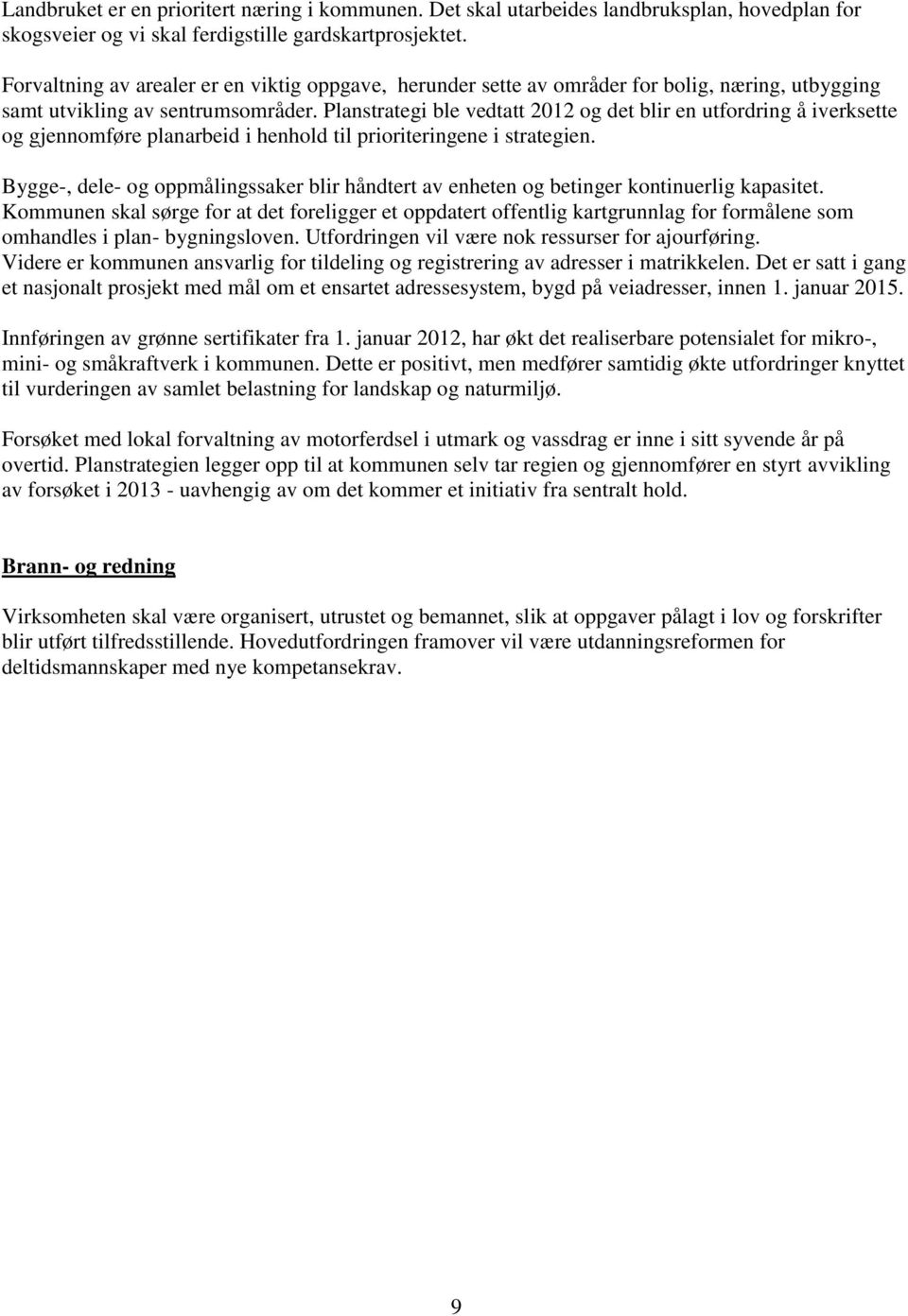 Landbruket er en prioritert næring i kommunen. Det skal utarbeides landbruksplan, hovedplan for skogsveier og vi skal ferdigstille gardskartprosjektet.

Forvaltning av arealer er en viktig oppgave, herunder sette av områder for bolig, næring, utbygging samt utvikling av sentrumsområder. Planstrategi ble vedtatt 2012 og det blir en utfordring å iverksette og gjennomføre planarbeid i henhold til prioriteringene i strategien.

Bygge-, dele- og oppmålingssaker blir håndtert av enheten og betinger kontinuerlig kapasitet. Kommunen skal sørge for at det foreligger et oppdatert offentlig kartgrunnlag for formålene som omhandles i plan- bygningsloven. Utfordringen vil være nok ressurser for ajourføring. Videre er kommunen ansvarlig for tildeling og registrering av adresser i matrikkelen. Det er satt i gang et nasjonalt prosjekt med mål om et ensartet adressesystem, bygd på veiadresser, innen 1. januar 2015.

Innføringen av grønne sertifikater fra 1. januar 2012, har økt det realiserbare potensialet for mikro-, mini- og småkraftverk i kommunen. Dette er positivt, men medfører samtidig økte utfordringer knyttet til vurderingen av samlet belastning for landskap og naturmiljø.

Forsøket med lokal forvaltning av motorferdsel i utmark og vassdrag er inne i sitt syvende år på overtid. Planstrategien legger opp til at kommunen selv tar regien og gjennomfører en styrt avvikling av forsøket i 2013 - uavhengig av om det kommer et initiativ fra sentralt hold.

Brann- og redning

Virksomheten skal være organisert, utrustet og bemannet, slik at oppgaver pålagt i lov og forskrifter blir utført tilfredsstillende. Hovedutfordringen framover vil være utdanningsreformen for deltidsmannskaper med nye kompetansekrav.

9